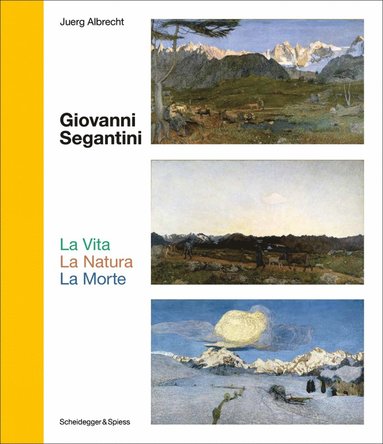 Juerg Albrecht

Giovanni Segantini

La Vita
La Natura
La Morte

Scheidegger & Spiess